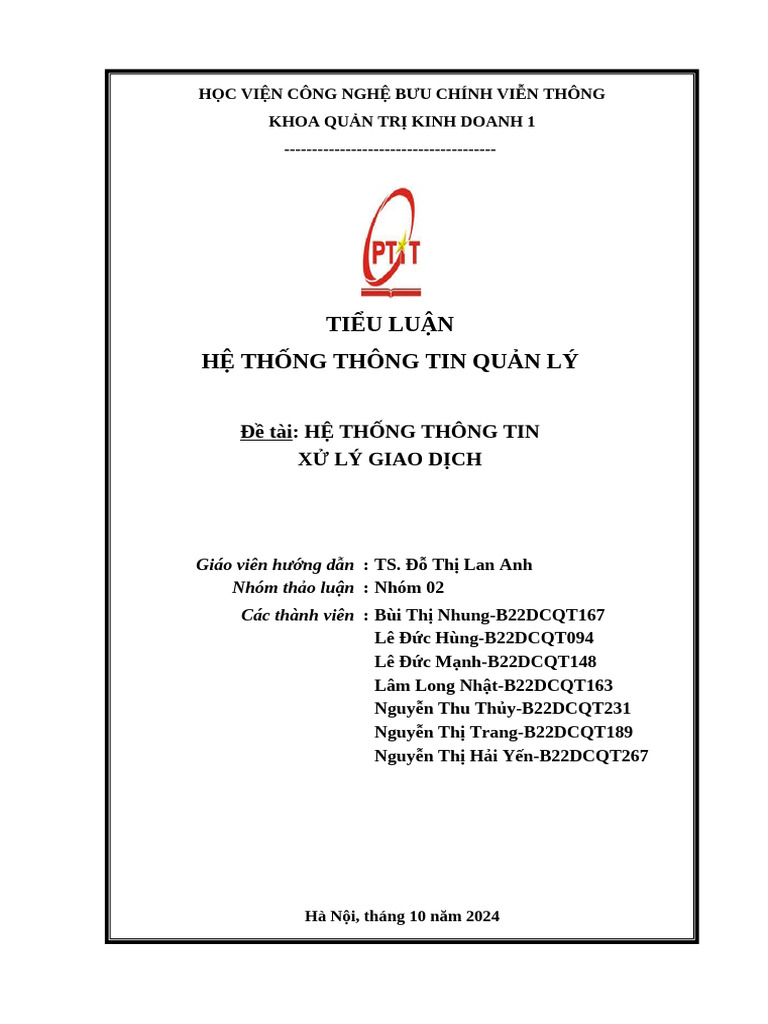 HỌC VIỆN CÔNG NGHỆ BƯU CHÍNH VIỄN THÔNG
KHOA QUẢN TRỊ KINH DOANH 1
--------------------------------------

PTIT

TIỂU LUẬN
HỆ THỐNG THÔNG TIN QUẢN LÝ

Đề tài: HỆ THỐNG THÔNG TIN XỬ LÝ GIAO DỊCH

Giáo viên hướng dẫn : TS. Đỗ Thị Lan Anh
Nhóm thảo luận : Nhóm 02
Các thành viên : Bùi Thị Nhung-B22DCQT167
Lê Đức Hùng-B22DCQT094
Lê Đức Mạnh-B22DCQT148
Lâm Long Nhật-B22DCQT163
Nguyễn Thu Thủy-B22DCQT231
Nguyễn Thị Trang-B22DCQT189
Nguyễn Thị Hải Yến-B22DCQT267

Hà Nội, tháng 10 năm 2024